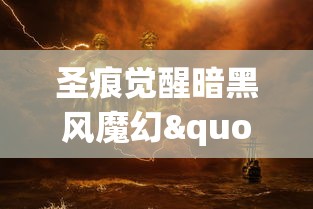 圣痕觉醒暗黑风魔幻&quo